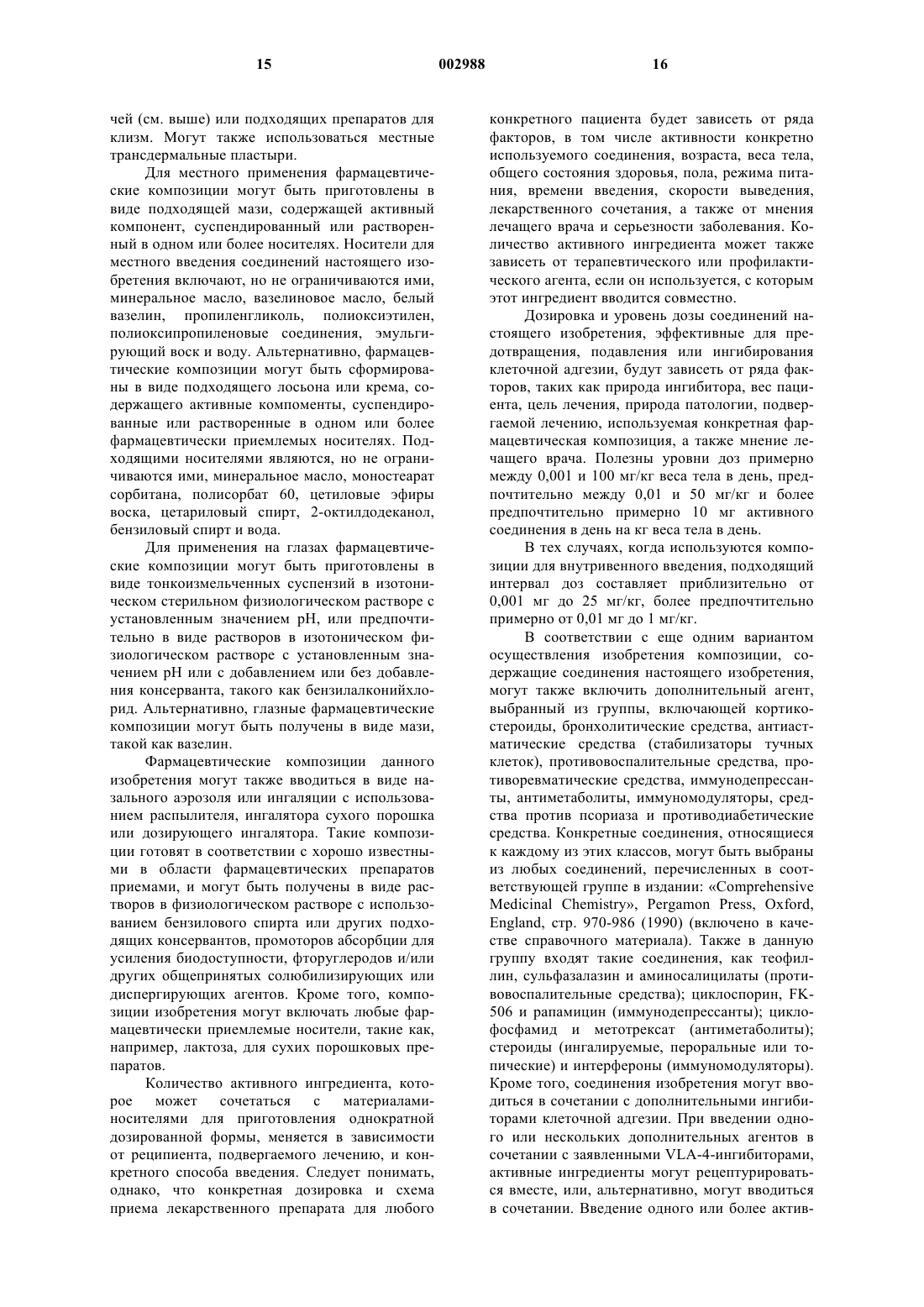 15 002988 16

чей (см. выше) или подходящих препаратов для клизм. Могут также использоваться местные трансдермальные пластыри.

Для местного применения фармацевтические композиции могут быть приготовлены в виде подходящей мази, содержащей активный компонент, суспендированный или растворенный в одном или более носителях. Носители для местного введения соединений настоящего изобретения включают, но не ограничиваются ими, минеральное масло, вазелиновое масло, белый вазелин, пропиленгликоль, полиоксиэтилен, полиоксипропиленовые соединения, эмульгирующий воск и воду. Альтернативно, фармацевтические композиции могут быть сформированы в виде подходящего лосьона или крема, содержащего активные компоменты, суспендированные или растворенные в одном или более фармацевтически приемлемых носителях. Подходящими носителями являются, но не ограничиваются ими, минеральное масло, моностеарат сорбитана, полисорбат 60, цетиловые эфиры воска, цетариловый спирт, 2-октилдодеканол, бензиловый спирт и вода.

Для применения на глазах фармацевтические композиции могут быть приготовлены в виде тонкоизмельченных суспензий в изотоническом стерильном физиологическом растворе с установленным значением pH, или предпочтительно в виде растворов в изотоническом физиологическом растворе с установленным значением pH или с добавлением или без добавления консерванта, такого как бензилалконийхлорид. Альтернативно, глазные фармацевтические композиции могут быть получены в виде мази, такой как вазелин.

Фармацевтические композиции данного изобретения могут также вводиться в виде назального аэрозоля или ингаляции с использованием распылителя, ингалятора сухого порошка или дозирующего ингалятора. Такие композиции готовят в соответствии с хорошо известными в области фармацевтических препаратов приемами, и могут быть получены в виде растворов в физиологическом растворе с использованием бензилового спирта или других подходящих консервантов, промоторов абсорбции для усиления биодоступности, фторуглеродов и/или других общепринятых солюбилизирующих или диспергирующих агентов. Кроме того, композиции изобретения могут включать любые фармацевтически приемлемые носители, такие как, например, лактоза, для сухих порошковых препаратов.

Количество активного ингредиента, которое может сочетаться с материалами-носителями для приготовления однократной дозированной формы, меняется в зависимости от реципиента, подвергаемого лечению, и конкретного способа введения. Следует понимать, однако, что конкретная дозировка и схема приема лекарственного препарата для любого конкретного пациента будет зависеть от ряда факторов, в том числе активности конкретно используемого соединения, возраста, веса тела, общего состояния здоровья, пола, режима питания, времени введения, скорости выведения, лекарственного сочетания, а также от мнения лечащего врача и серьезности заболевания. Количество активного ингредиента может также зависеть от терапевтического или профилактического агента, если он используется, с которым этот ингредиент вводится совместно.

Дозировка и уровень дозы соединений настоящего изобретения, эффективные для предотвращения, подавления или ингибирования клеточной адгезии, будут зависеть от ряда факторов, таких как природа ингибитора, вес пациента, цель лечения, природа патологии, подвергаемой лечению, используемая конкретная фармацевтическая композиция, а также мнение лечащего врача. Полезны уровни доз примерно между 0,001 и 100 мг/кг веса тела в день, предпочтительно между 0,01 и 50 мг/кг и более предпочтительно примерно 10 мг активного соединения в день на кг веса тела в день.

В тех случаях, когда используются композиции для внутривенного введения, подходящий интервал доз составляет приблизительно от 0,001 мг до 25 мг/кг, более предпочтительно примерно от 0,01 мг до 1 мг/кг.

В соответствии с еще одним вариантом осуществления изобретения композиции, содержащие соединения настоящего изобретения, могут также включить дополнительный агент, выбранный из группы, включающей кортикостероиды, бронхолитические средства, антиастматические средства (стабилизаторы тучных клеток), противовоспалительные средства, противоревматические средства, иммунодепрессанты, антиметаболиты, иммуномодуляторы, средства против псориаза и противодиабетические средства. Конкретные соединения, относящиеся к каждому из этих классов, могут быть выбраны из любых соединений, перечисленных в соответствующей группе в издании: «Comprehensive Medicinal Chemistry», Pergamon Press, Oxford, England, стр. 970-986 (1990) (включено в качестве справочного материала). Также в данную группу входят такие соединения, как теофиллин, сульфазалазин и аминосалицилаты (противовоспалительные средства); циклоспорин, FK-506 и рапамицин (иммунодепрессанты); циклофосфамид и метотрексат (антиметаболиты); стероиды (ингалируемые, пероральные или топические) и интерфероны (иммуномодуляторы). Кроме того, соединения изобретения могут вводиться в сочетании с дополнительными ингибиторами клеточной адгезии. При введении одного или нескольких дополнительных агентов в сочетании с заявленными VLA-4-ингибиторами, активные ингредиенты могут рецептурироваться вместе, или, альтернативно, могут вводиться в сочетании. Введение одного или более актив-